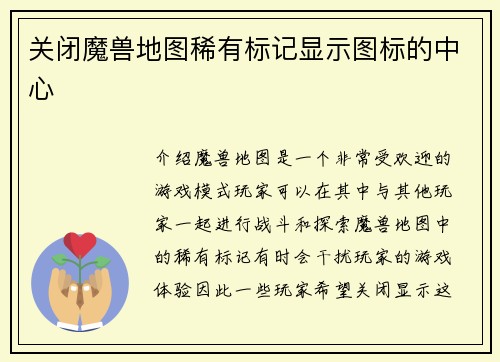 关闭魔兽地图稀有标记显示图标的中心

介绍魔兽地图是一个非常受欢迎的游戏模式玩家可以在其中与其他玩家一起进行战斗和探索魔兽地图中的稀有标记有时会干扰玩家的游戏体验因此一些玩家希望关闭显示这